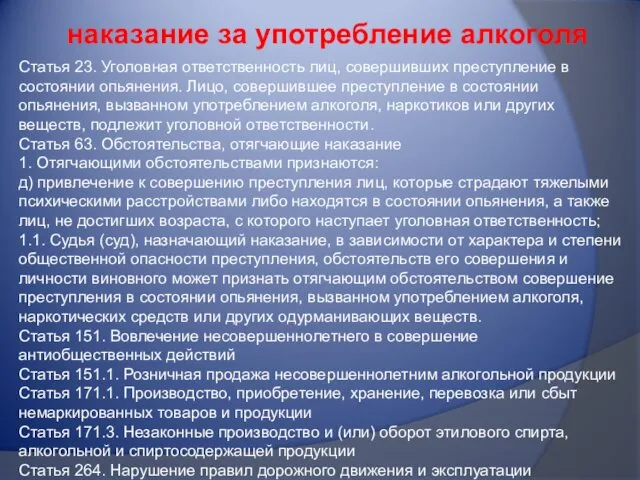 наказание за употребление алкоголя

Статья 23. Уголовная ответственность лиц, совершивших преступление в состоянии опьянения. Лицо, совершившее преступление в состоянии опьянения, вызванном употреблением алкоголя, наркотиков или других веществ, подлежит уголовной ответственности.
Статья 63. Обстоятельства, отягчающие наказание
1. Отягчающими обстоятельствами признаются:
д) привлечение к совершению преступления лиц, которые страдают тяжелыми психическими расстройствами либо находятся в состоянии опьянения, а также лиц, не достигших возраста, с которого наступает уголовная ответственность;
1.1. Судья (суд), назначающий наказание, в зависимости от характера и степени общественной опасности преступления, обстоятельств его совершения и личности виновного может признать отягчающим обстоятельством совершение преступления в состоянии опьянения, вызванном употреблением алкоголя, наркотических средств или других одурманивающих веществ.
Статья 151. Вовлечение несовершеннолетнего в совершение антиобщественных действий
Статья 151.1. Розничная продажа несовершеннолетним алкогольной продукции
Статья 171.1. Производство, приобретение, хранение, перевозка или сбыт немаркированных товаров и продукции
Статья 171.3. Незаконные производство и (или) оборот этилового спирта, алкогольной и спиртосодержащей продукции
Статья 264. Нарушение правил дорожного движения и эксплуатации